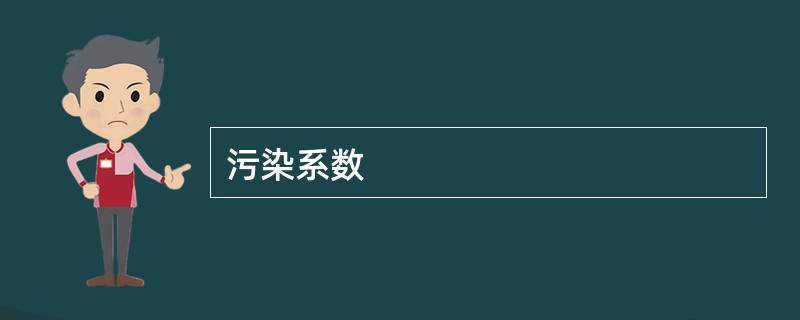 污染系数